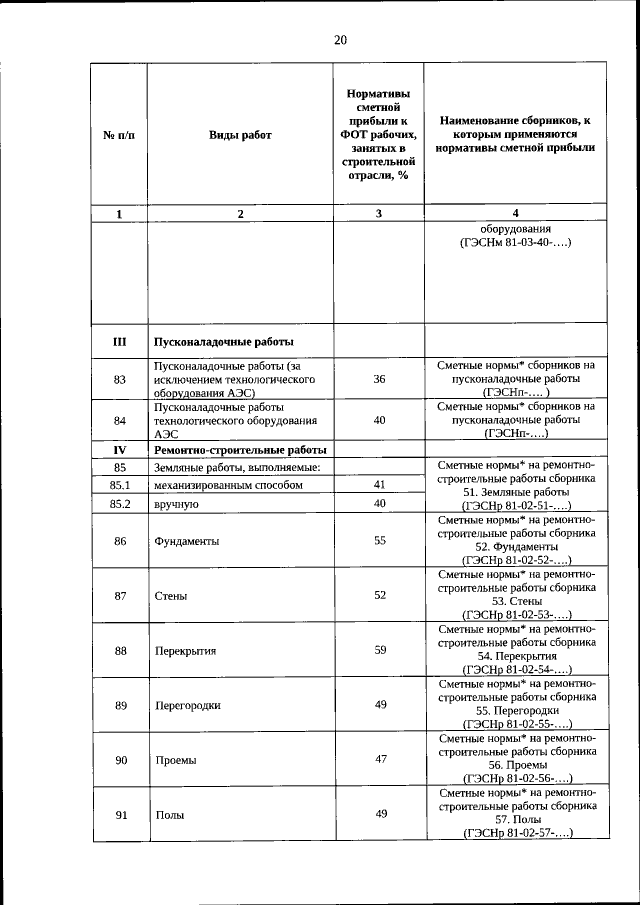 20

| № п/п | Виды работ | Нормативы сметной прибыли к ФОТ рабочих, занятых в строительной отрасли, % | Наименование сборников, к которым применяются нормативы сметной прибыли |
|---|---|---|---|
| 1 | 2 | 3 | 4 |
| | | | оборудования (ГЭСНм 81-03-40-….) |
| III | Пусконаладочные работы | | |
| 83 | Пусконаладочные работы (за исключением технологического оборудования АЭС) | 36 | Сметные нормы* сборников на пусконаладочные работы (ГЭСНп-…. ) |
| 84 | Пусконаладочные работы технологического оборудования АЭС | 40 | Сметные нормы* сборников на пусконаладочные работы (ГЭСНп-….) |
| IV | Ремонтно-строительные работы | | |
| 85 | Земляные работы, выполняемые: | | Сметные нормы* на ремонтно-строительные работы сборника 51. Земляные работы (ГЭСНр 81-02-51-….) |
| 85.1 | механизированным способом | 41 | |
| 85.2 | вручную | 40 | |
| 86 | Фундаменты | 55 | Сметные нормы* на ремонтно-строительные работы сборника 52. Фундаменты (ГЭСНр 81-02-52-….) |
| 87 | Стены | 52 | Сметные нормы* на ремонтно-строительные работы сборника 53. Стены (ГЭСНр 81-02-53-….) |
| 88 | Перекрытия | 59 | Сметные нормы* на ремонтно-строительные работы сборника 54. Перекрытия (ГЭСНр 81-02-54-….) |
| 89 | Перегородки | 49 | Сметные нормы* на ремонтно-строительные работы сборника 55. Перегородки (ГЭСНр 81-02-55-….) |
| 90 | Проемы | 47 | Сметные нормы* на ремонтно-строительные работы сборника 56. Проемы (ГЭСНр 81-02-56-….) |
| 91 | Полы | 49 | Сметные нормы* на ремонтно-строительные работы сборника 57. Полы (ГЭСНр 81-02-57-….) |